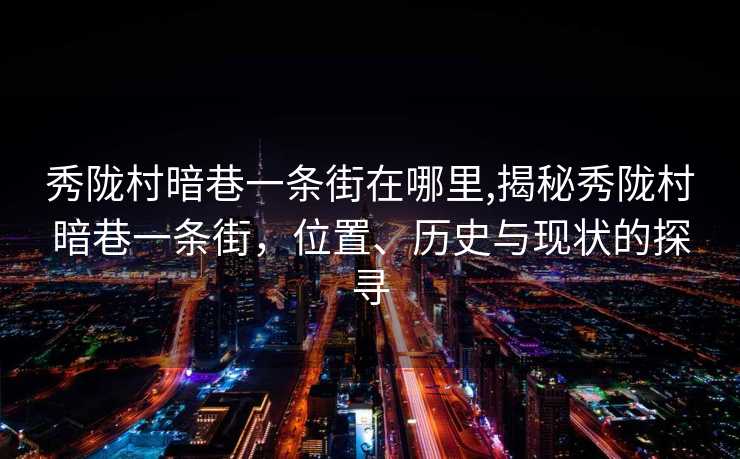 秀陇村暗巷一条街在哪里,揭秘秀陇村暗巷一条街，位置、历史与现状的探寻